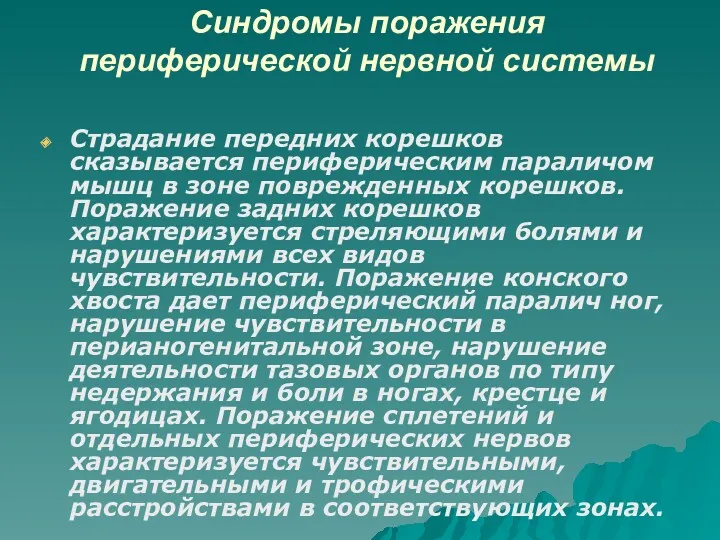 Синдромы поражения периферической нервной системы

Страдание передних корешков сказывается периферическим параличом мышц в зоне поврежденных корешков. Поражение задних корешков характеризуется стреляющими болями и нарушениями всех видов чувствительности. Поражение конского хвоста дает периферический паралич ног, нарушение чувствительности в перианогенитальной зоне, нарушение деятельности тазовых органов по типу недержания и боли в ногах, крестце и ягодицах. Поражение сплетений и отдельных периферических нервов характеризуется чувствительными, двигательными и трофическими расстройствами в соответствующих зонах.